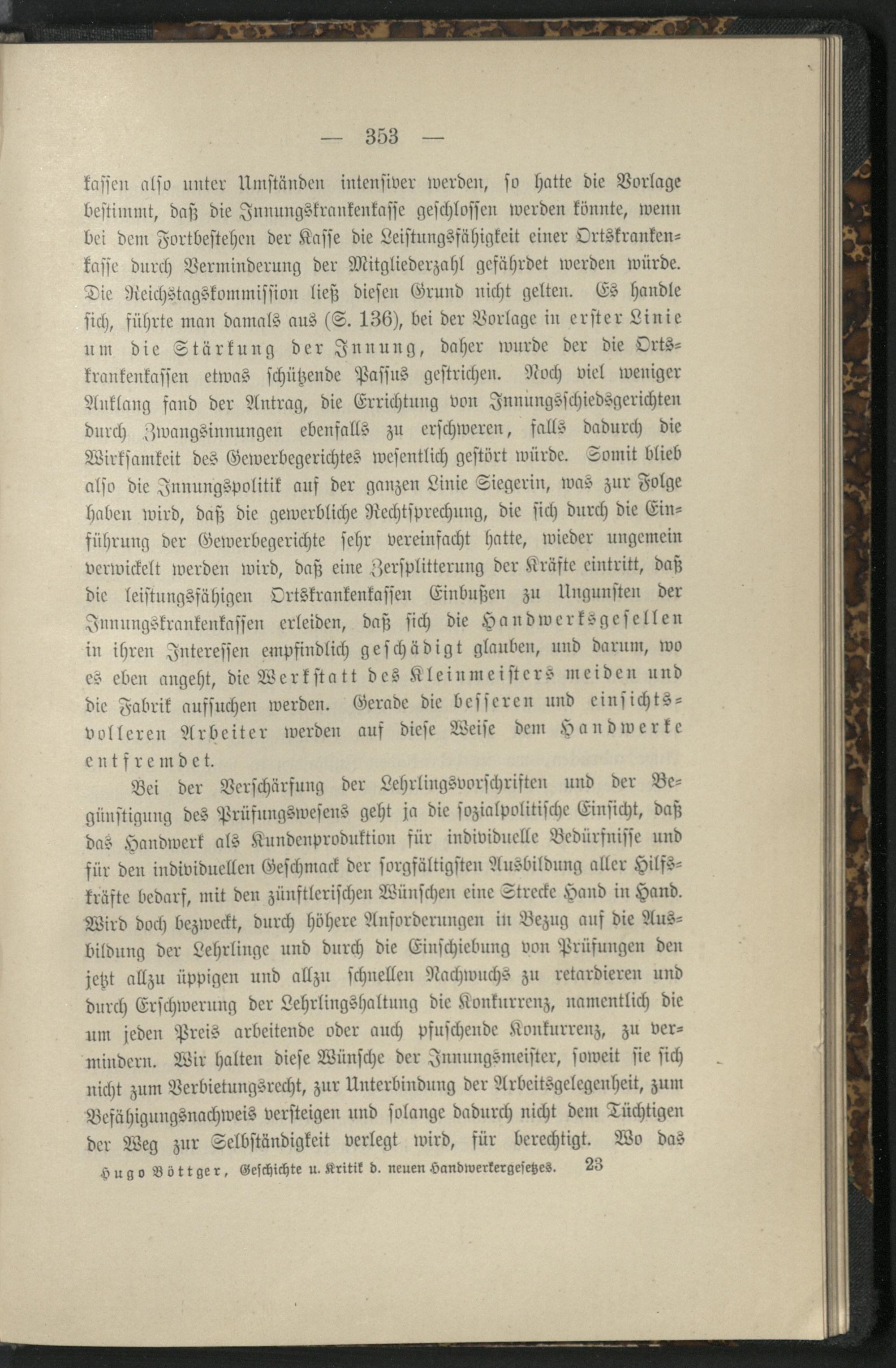 — 353 —

kassen also unter Umständen intensiver werden, so hatte die Vorlage bestimmt, daß die Innungskrankenkasse geschlossen werden könnte, wenn bei dem Fortbestehen der Kasse die Leistungsfähigkeit einer Ortskrankenkasse durch Verminderung der Mitgliederzahl gefährdet werden würde. Die Reichstagskommission ließ diesen Grund nicht gelten. Es handle sich, führte man damals aus (S. 136), bei der Vorlage in erster Linie um die Stärkung der Innung, daher wurde der die Ortskrankenkassen etwas schützende Passus gestrichen. Noch viel weniger Anklang fand der Antrag, die Errichtung von Innungsschiedsgerichten durch Zwangsinnungen ebenfalls zu erschweren, falls dadurch die Wirksamkeit des Gewerbegerichtes wesentlich gestört würde. Somit blieb also die Innungspolitik auf der ganzen Linie Siegerin, was zur Folge haben wird, daß die gewerbliche Rechtsprechung, die sich durch die Einführung der Gewerbegerichte sehr vereinfacht hatte, wieder ungemein verwickelt werden wird, daß eine Zersplitterung der Kräfte eintritt, daß die leistungsfähigen Ortskrankenkassen Einbußen zu Ungunsten der Innungskrankenkassen erleiden, daß sich die Handwerksgesellen in ihren Interessen empfindlich geschädigt glauben, und darum, wo es eben angeht, die Werkstatt des Kleinmeisters meiden und die Fabrik aufsuchen werden. Gerade die besseren und einsichtsvolleren Arbeiter werden auf diese Weise dem Handwerke entfremdet.

Bei der Verschärfung der Lehrlingsvorschriften und der Begünstigung des Prüfungswesens geht ja die sozialpolitische Einsicht, daß das Handwerk als Kundenproduktion für individuelle Bedürfnisse und für den individuellen Geschmack der sorgfältigsten Ausbildung aller Hilfskräfte bedarf, mit den zünftlerischen Wünschen eine Strecke Hand in Hand. Wird doch bezweckt, durch höhere Anforderungen in Bezug auf die Ausbildung der Lehrlinge und durch die Einschiebung von Prüfungen den jetzt allzu üppigen und allzu schnellen Nachwuchs zu retardieren und durch Erschwerung der Lehrlingshaltung die Konkurrenz, namentlich die um jeden Preis arbeitende oder auch pfuschende Konkurrenz, zu vermindern. Wir halten diese Wünsche der Innungsmeister, soweit sie sich nicht zum Verbietungsrecht, zur Unterbindung der Arbeitsgelegenheit, zum Befähigungsnachweis versteigen und solange dadurch nicht dem Tüchtigen der Weg zur Selbständigkeit verlegt wird, für berechtigt. Wo das

Hugo Böttger, Geschichte u. Kritik d. neuen Handwerkergesetzes. 23